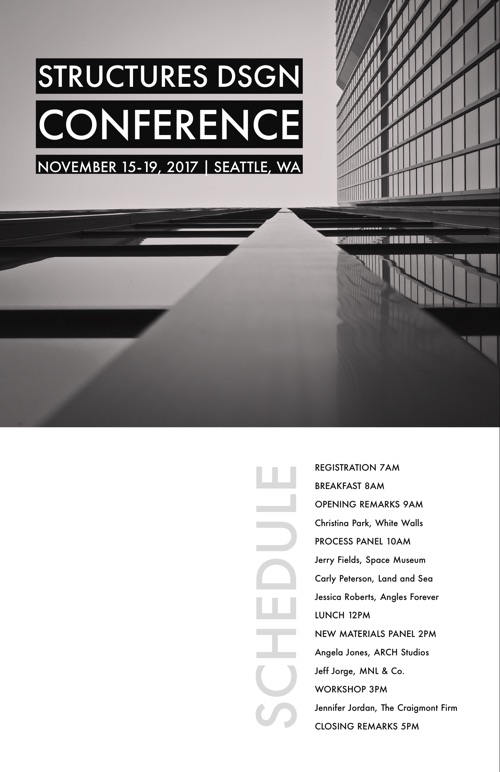 STRUCTURES DSGN

CONFERENCE

NOVEMBER 15-19, 2017 | SEATTLE, WA

SCHEDULE

REGISTRATION 7AM
BREAKFAST 8AM
OPENING REMARKS 9AM
Christina Park, White Walls
PROCESS PANEL 10AM
Jerry Fields, Space Museum
Carly Peterson, Land and Sea
Jessica Roberts, Angles Forever
LUNCH 12PM
NEW MATERIALS PANEL 2PM
Angela Jones, ARCH Studios
Jeff Jorge, MNL & Co.
WORKSHOP 3PM
Jennifer Jordan, The Craigmont Firm
CLOSING REMARKS 5PM